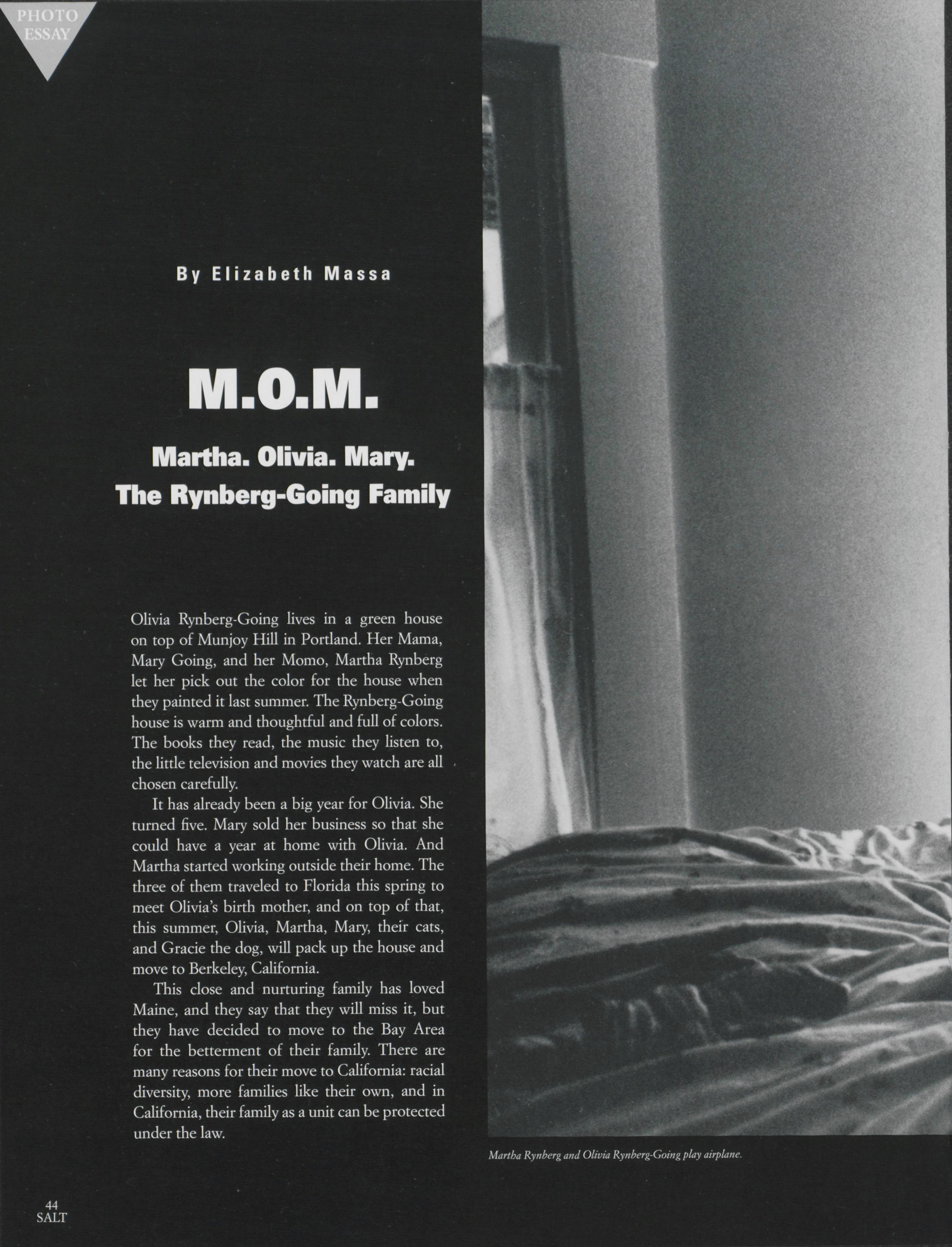 PHOTO ESSAY

By Elizabeth Massa

M.O.M.

Martha. Olivia. Mary.
The Rynberg-Going Family

Olivia Rynberg-Going lives in a green house on top of Munjoy Hill in Portland. Her Mama, Mary Going, and her Momo, Martha Rynberg let her pick out the color for the house when they painted it last summer. The Rynberg-Going house is warm and thoughtful and full of colors. The books they read, the music they listen to, the little television and movies they watch are all chosen carefully.

It has already been a big year for Olivia. She turned five. Mary sold her business so that she could have a year at home with Olivia. And Martha started working outside their home. The three of them traveled to Florida this spring to meet Olivia's birth mother, and on top of that, this summer, Olivia, Martha, Mary, their cats, and Gracie the dog, will pack up the house and move to Berkeley, California.

This close and nurturing family has loved Maine, and they say that they will miss it, but they have decided to move to the Bay Area for the betterment of their family. There are many reasons for their move to California: racial diversity, more families like their own, and in California, their family as a unit can be protected under the law.

Martha Rynberg and Olivia Rynberg-Going play airplane.

44
SALT